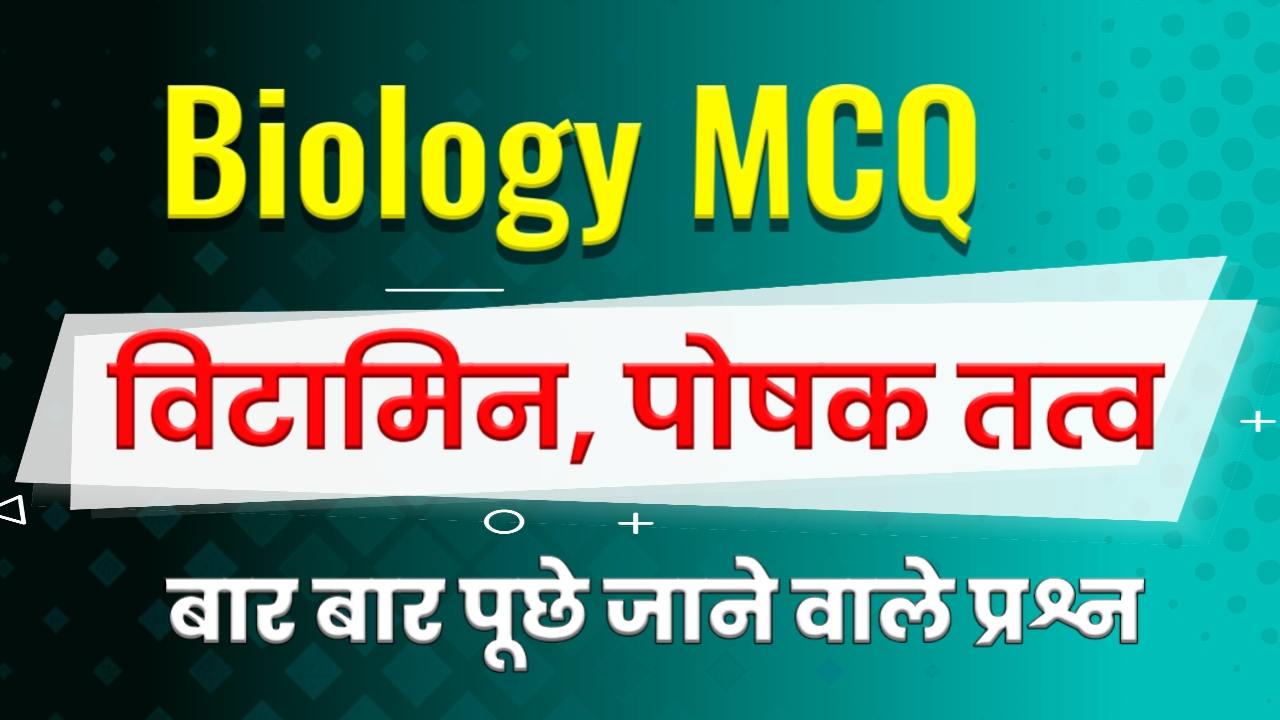 Biology MCQ

विटामिन, पोषक तत्व

बार बार पूछे जाने वाले प्रश्न